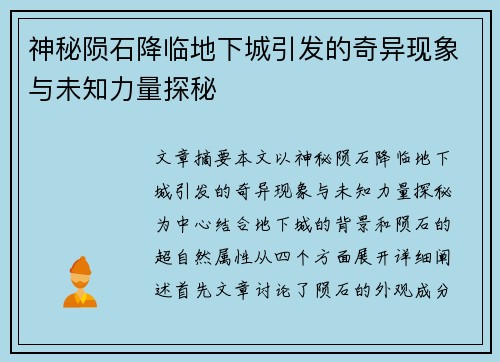 神秘陨石降临地下城引发的奇异现象与未知力量探秘

文章摘要本文以神秘陨石降临地下城引发的奇异现象与未知力量探秘为中心结合地下城的背景和陨石的超自然属性从四个方面展开详细阐述首先文章讨论了陨石的外观成分